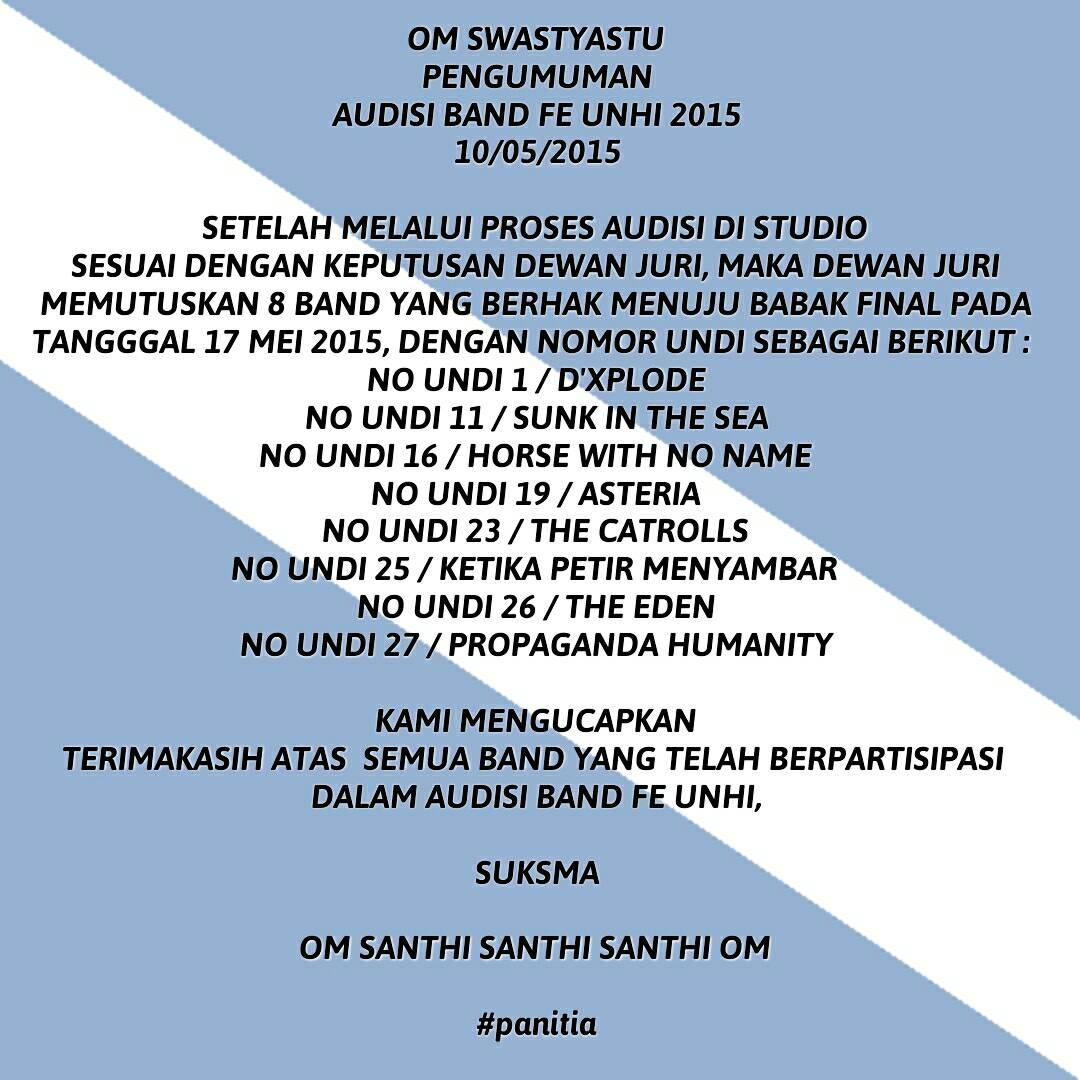 OM SWASTYASTU
PENGUMUMAN
AUDISI BAND FE UNHI 2015
10/05/2015

SETELAH MELALUI PROSES AUDISI DI STUDIO SESUAI DENGAN KEPUTUSAN DEWAN JURI, MAKA DEWAN JURI MEMUTUSKAN 8 BAND YANG BERHAK MENUJU BABAK FINAL PADA TANGGGAL 17 MEI 2015, DENGAN NOMOR UNDI SEBAGAI BERIKUT :
NO UNDI 1 / D'XPLODE
NO UNDI 11 / SUNK IN THE SEA
NO UNDI 16 / HORSE WITH NO NAME
NO UNDI 19 / ASTERIA
NO UNDI 23 / THE CATROLLS
NO UNDI 25 / KETIKA PETIR MENYAMBAR
NO UNDI 26 / THE EDEN
NO UNDI 27 / PROPAGANDA HUMANITY

KAMI MENGUCAPKAN TERIMAKASIH ATAS SEMUA BAND YANG TELAH BERPARTISIPASI DALAM AUDISI BAND FE UNHI,

SUKSMA

OM SANTHI SANTHI SANTHI OM

#panitia